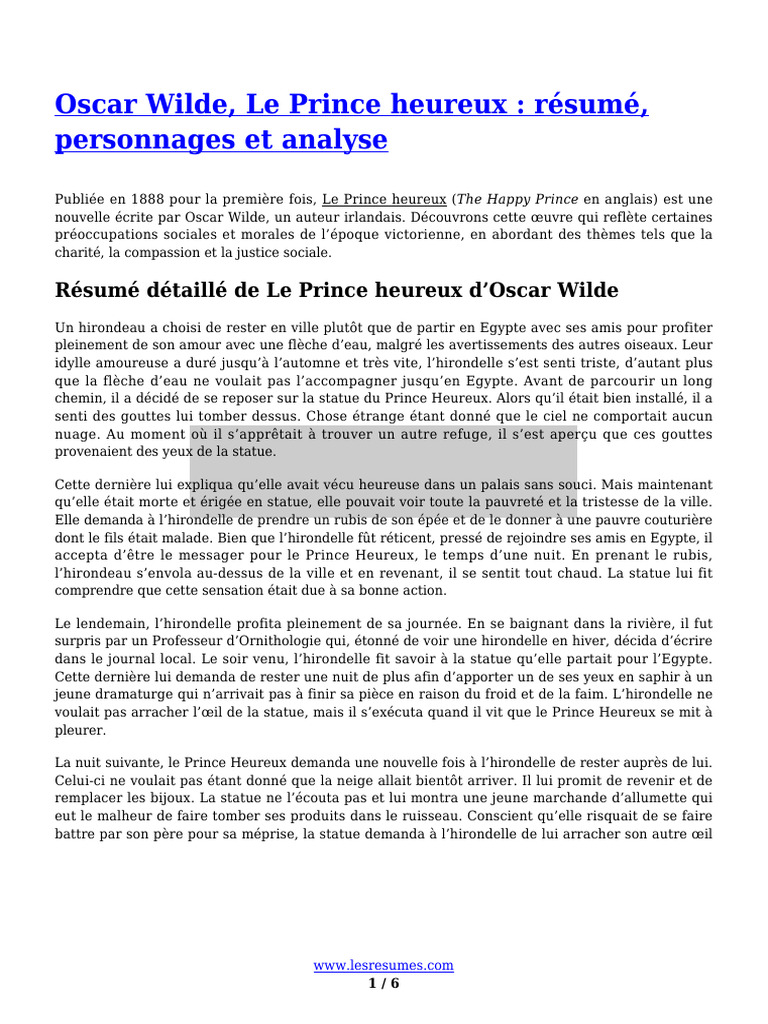 Oscar Wilde, Le Prince heureux : résumé, personnages et analyse

Publiée en 1888 pour la première fois, Le Prince heureux (The Happy Prince en anglais) est une nouvelle écrite par Oscar Wilde, un auteur irlandais. Découvrons cette œuvre qui reflète certaines préoccupations sociales et morales de l'époque victorienne, en abordant des thèmes tels que la charité, la compassion et la justice sociale.

Résumé détaillé de Le Prince heureux d'Oscar Wilde

Un hirondeau a choisi de rester en ville plutôt que de partir en Egypte avec ses amis pour profiter pleinement de son amour avec une flèche d'eau, malgré les avertissements des autres oiseaux. Leur idylle amoureuse a duré jusqu'à l'automne et très vite, l'hirondelle s'est senti triste, d'autant plus que la flèche d'eau ne voulait pas l'accompagner jusqu'en Egypte. Avant de parcourir un long chemin, il a décidé de se reposer sur la statue du Prince Heureux. Alors qu'il était bien installé, il a senti des gouttes lui tomber dessus. Chose étrange étant donné que le ciel ne comportait aucun nuage. Au moment où il s'apprêtait à trouver un autre refuge, il s'est aperçu que ces gouttes provenaient des yeux de la statue.

Cette dernière lui expliqua qu'elle avait vécu heureuse dans un palais sans souci. Mais maintenant qu'elle était morte et érigée en statue, elle pouvait voir toute la pauvreté et la tristesse de la ville. Elle demanda à l'hirondelle de prendre un rubis de son épée et de le donner à une pauvre couturière dont le fils était malade. Bien que l'hirondelle fût réticent, pressé de rejoindre ses amis en Egypte, il accepta d'être le messager pour le Prince Heureux, le temps d'une nuit. En prenant le rubis, l'hirondeau s'envola au-dessus de la ville et en revenant, il se sentit tout chaud. La statue lui fit comprendre que cette sensation était due à sa bonne action.

Le lendemain, l'hirondelle profita pleinement de sa journée. En se baignant dans la rivière, il fut surpris par un Professeur d'Ornithologie qui, étonné de voir une hirondelle en hiver, décida d'écrire dans le journal local. Le soir venu, l'hirondelle fit savoir à la statue qu'elle partait pour l'Egypte. Cette dernière lui demanda de rester une nuit de plus afin d'apporter un de ses yeux en saphir à un jeune dramaturge qui n'arrivait pas à finir sa pièce en raison du froid et de la faim. L'hirondelle ne voulait pas arracher l'œil de la statue, mais il s'exécuta quand il vit que le Prince Heureux se mit à pleurer.

La nuit suivante, le Prince Heureux demanda une nouvelle fois à l'hirondelle de rester auprès de lui. Celui-ci ne voulait pas étant donné que la neige allait bientôt arriver. Il lui promit de revenir et de remplacer les bijoux. La statue ne l'écouta pas et lui montra une jeune marchande d'allumette qui eut le malheur de faire tomber ses produits dans le ruisseau. Conscient qu'elle risquait de se faire battre par son père pour sa méprise, la statue demanda à l'hirondelle de lui arracher son autre œil

www.lesresumes.com
1 / 6